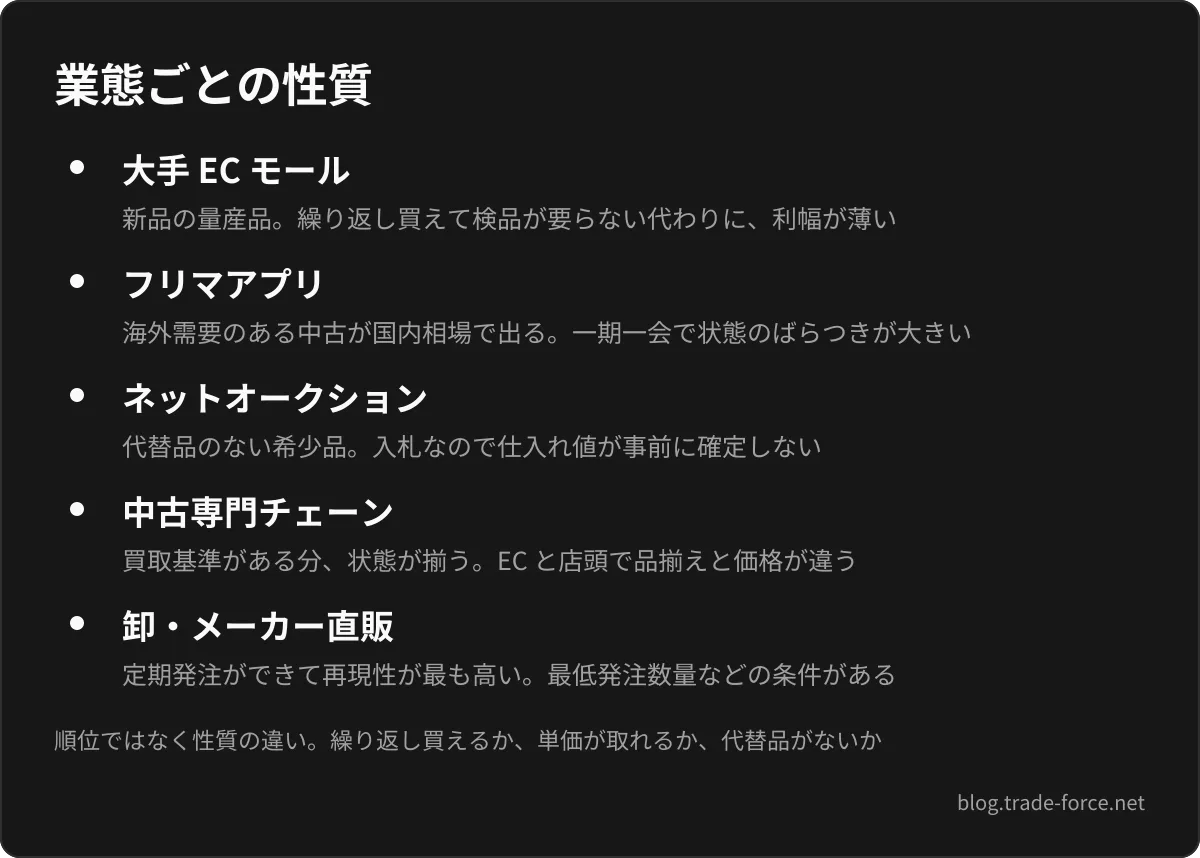 業態ごとの性質

• 大手ECモール
新品の量産品。繰り返し買えて検品が要らない代わりに、利幅が薄い

• フリマアプリ
海外需要のある中古が国内相場で出る。一期一会で状態のばらつきが大きい

• ネットオークション
代替品のない希少品。入札なので仕入れ値が事前に確定しない

• 中古専門チェーン
買取基準がある分、状態が揃う。ECと店頭で品揃えと価格が違う

• 卸・メーカー直販
定期発注ができて再現性が最も高い。最低発注数量などの条件がある

順位ではなく性質の違い。繰り返し買えるか、単価が取れるか、代替品がないか

blog.trade-force.net